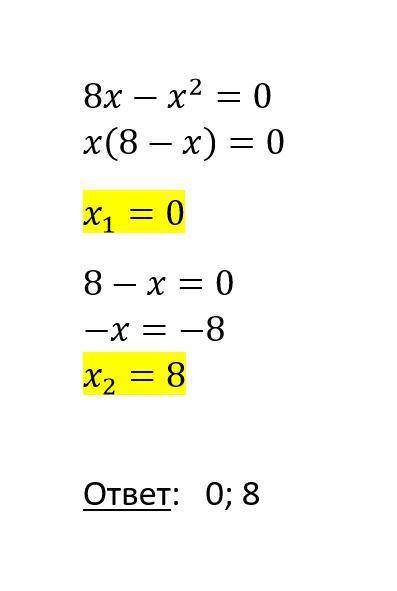 $8x - x^2 = 0$
$x(8 - x) = 0$

$x_1 = 0$

$8 - x = 0$
$-x = -8$
$x_2 = 8$

Ответ: 0; 8